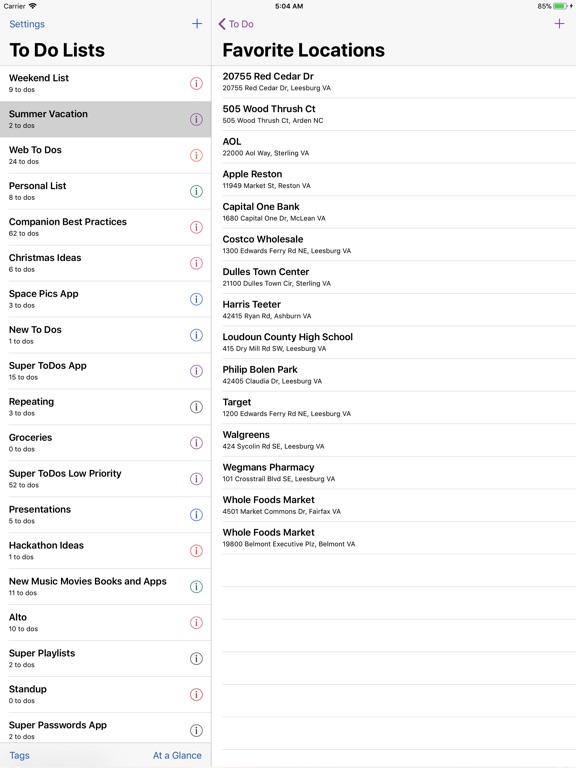 Carrier 5:04 AM 85%

Settings +

To Do Lists

Weekend List
9 to dos

Summer Vacation
2 to dos

Web To Dos
24 to dos

Personal List
8 to dos

Companion Best Practices
62 to dos

Christmas Ideas
6 to dos

Space Pics App
3 to dos

New To Dos
1 to dos

Super ToDos App
15 to dos

Repeating
3 to dos

Groceries
0 to dos

Super ToDos Low Priority
52 to dos

Presentations
5 to dos

Hackathon Ideas
1 to dos

New Music Movies Books and Apps
11 to dos

Alto
10 to dos

Super Playlists
2 to dos

Standup
0 to dos

Super Passwords App
2 to dos

Tags At a Glance

To Do +

Favorite Locations

20755 Red Cedar Dr
20755 Red Cedar Dr, Leesburg VA

505 Wood Thrush Ct
505 Wood Thrush Ct, Arden NC

AOL
22000 Aol Way, Sterling VA

Apple Reston
11949 Market St, Reston VA

Capital One Bank
1680 Capital One Dr, McLean VA

Costco Wholesale
1300 Edwards Ferry Rd NE, Leesburg VA

Dulles Town Center
21100 Dulles Town Cir, Sterling VA

Harris Teeter
42415 Ryan Rd, Ashburn VA

Loudoun County High School
415 Dry Mill Rd SW, Leesburg VA

Philip Bolen Park
42405 Claudia Dr, Leesburg VA

Target
1200 Edwards Ferry Rd NE, Leesburg VA

Walgreens
424 Sycolin Rd SE, Leesburg VA

Wegmans Pharmacy
101 Crosstrail Blvd SE, Leesburg VA

Whole Foods Market
4501 Market Commons Dr, Fairfax VA

Whole Foods Market
19800 Belmont Executive Plz, Belmont VA